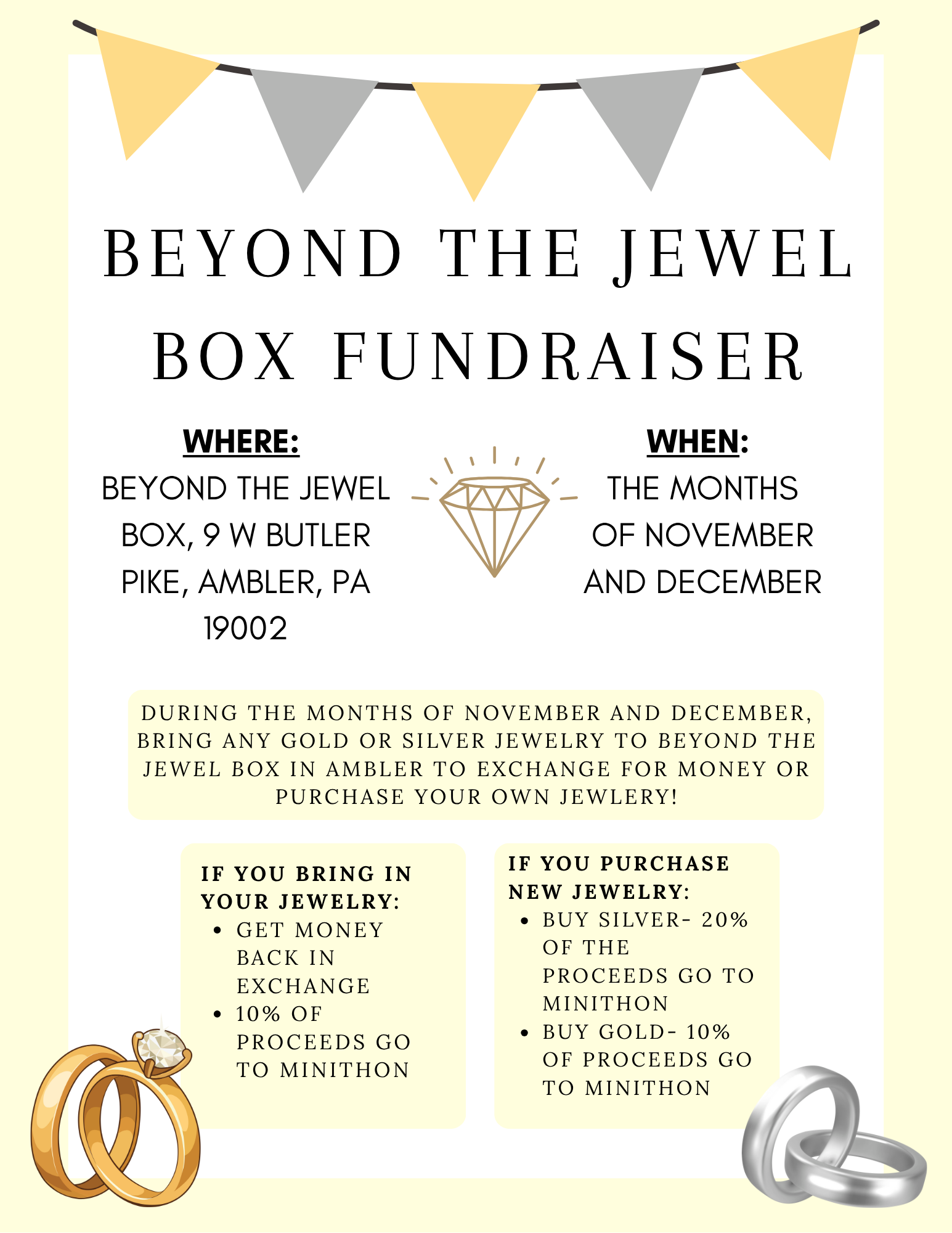 BEYOND THE JEWEL BOX FUNDRAISER

WHERE:
BEYOND THE JEWEL BOX, 9 W BUTLER PIKE, AMBLER, PA 19002

WHEN:
THE MONTHS OF NOVEMBER AND DECEMBER

DURING THE MONTHS OF NOVEMBER AND DECEMBER, BRING ANY GOLD OR SILVER JEWELRY TO BEYOND THE JEWEL BOX IN AMBLER TO EXCHANGE FOR MONEY OR PURCHASE YOUR OWN JEWLERY!

IF YOU BRING IN YOUR JEWELRY:
• GET MONEY BACK IN EXCHANGE
• 10% OF PROCEEDS GO TO MINITHON

IF YOU PURCHASE NEW JEWELRY:
• BUY SILVER- 20% OF THE PROCEEDS GO TO MINITHON
• BUY GOLD- 10% OF PROCEEDS GO TO MINITHON